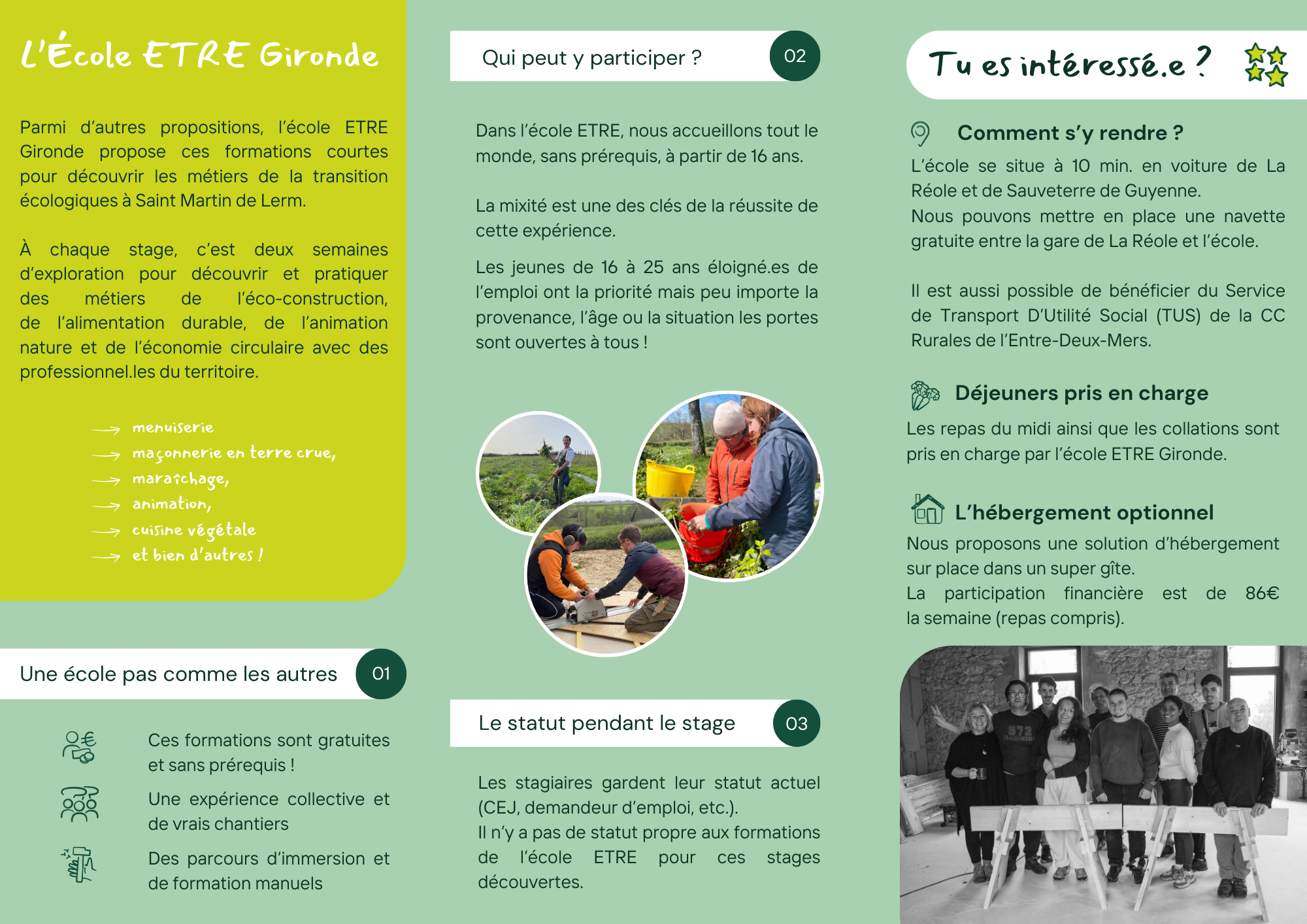 L'École ETRE Gironde

Parmi d'autres propositions, l'école ETRE Gironde propose ces formations courtes pour découvrir les métiers de la transition écologiques à Saint Martin de Lerm.

À chaque stage, c'est deux semaines d'exploration pour découvrir et pratiquer des métiers de l'éco-construction, de l'alimentation durable, de l'animation nature et de l'économie circulaire avec des professionnel.les du territoire.

→ menuiserie
→ maçonnerie en terre crue,
→ maraîchage,
→ animation,
→ cuisine végétale
→ et bien d'autres !

Une école pas comme les autres 01

Ces formations sont gratuites et sans prérequis !

Une expérience collective et de vrais chantiers

Des parcours d'immersion et de formation manuels

Qui peut y participer ? 02

Dans l'école ETRE, nous accueillons tout le monde, sans prérequis, à partir de 16 ans.

La mixité est une des clés de la réussite de cette expérience.

Les jeunes de 16 à 25 ans éloigné.es de l'emploi ont la priorité mais peu importe la provenance, l'âge ou la situation les portes sont ouvertes à tous !

Le statut pendant le stage 03

Les stagiaires gardent leur statut actuel (CEJ, demandeur d'emploi, etc.).
Il n'y a pas de statut propre aux formations de l'école ETRE pour ces stages découvertes.

Tu es intéressé.e ?

Comment s'y rendre ?

L'école se situe à 10 min. en voiture de La Réole et de Sauveterre de Guyenne.
Nous pouvons mettre en place une navette gratuite entre la gare de La Réole et l'école.

Il est aussi possible de bénéficier du Service de Transport D'Utilité Social (TUS) de la CC Rurales de l'Entre-Deux-Mers.

Déjeuners pris en charge

Les repas du midi ainsi que les collations sont pris en charge par l'école ETRE Gironde.

L'hébergement optionnel

Nous proposons une solution d'hébergement sur place dans un super gîte.
La participation financière est de 86€ la semaine (repas compris).